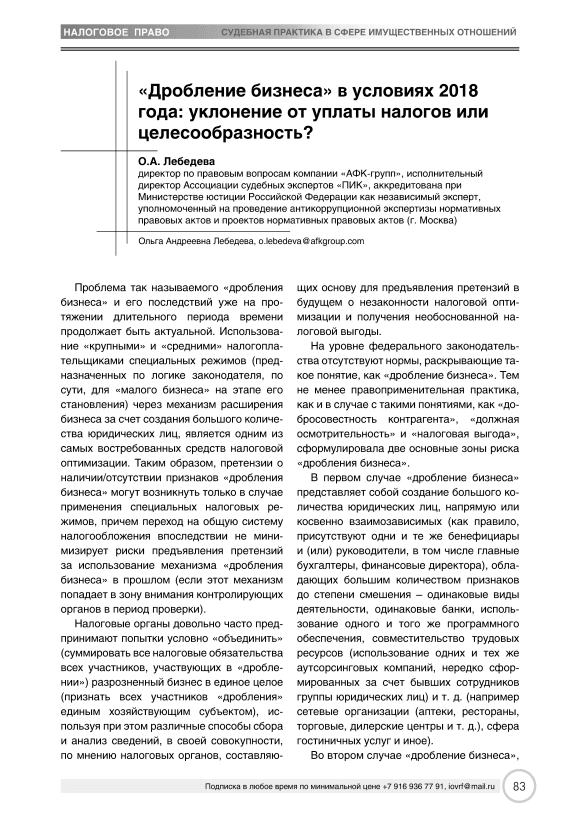 НАЛОГОВОЕ ПРАВО

СУДЕБНАЯ ПРАКТИКА В СФЕРЕ ИМУЩЕСТВЕННЫХ ОТНОШЕНИЙ

«Дробление бизнеса» в условиях 2018 года: уклонение от уплаты налогов или целесообразность?

О.А. Лебедева
директор по правовым вопросам компании «АФК-групп», исполнительный директор Ассоциации судебных экспертов «ПИК», аккредитована при Министерстве юстиции Российской Федерации как независимый эксперт, уполномоченный на проведение антикоррупционной экспертизы нормативных правовых актов и проектов нормативных правовых актов (г. Москва)

Ольга Андреевна Лебедева, o.lebedeva@afkgroup.com

Проблема так называемого «дробления бизнеса» и его последствий уже на протяжении длительного периода времени продолжает быть актуальной. Использование «крупными» и «средними» налогоплательщиками специальных режимов (предназначенных по логике законодателя, по сути, для «малого бизнеса» на этапе его становления) через механизм расширения бизнеса за счет создания большого количества юридических лиц, является одним из самых востребованных средств налоговой оптимизации. Таким образом, претензии о наличии/отсутствии признаков «дробления бизнеса» могут возникнуть только в случае применения специальных налоговых режимов, причем переход на общую систему налогообложения впоследствии не минимизирует риски предъявления претензий за использование механизма «дробления бизнеса» в прошлом (если этот механизм попадает в зону внимания контролирующих органов в период проверки).

Налоговые органы довольно часто предпринимают попытки условно «объединить» (суммировать все налоговые обязательства всех участников, участвующих в «дроблении») разрозненный бизнес в единое целое (признать всех участников «дробления» единым хозяйствующим субъектом), используя при этом различные способы сбора и анализ сведений, в своей совокупности, по мнению налоговых органов, составляющих основу для предъявления претензий в будущем о незаконности налоговой оптимизации и получения необоснованной налоговой выгоды.

На уровне федерального законодательства отсутствуют нормы, раскрывающие такое понятие, как «дробление бизнеса». Тем не менее правоприменительная практика, как и в случае с такими понятиями, как «добросовестность контрагента», «должная осмотрительность» и «налоговая выгода», сформулировала две основные зоны риска «дробления бизнеса».

В первом случае «дробление бизнеса» представляет собой создание большого количества юридических лиц, напрямую или косвенно взаимозависимых (как правило, присутствуют одни и те же бенефициары и (или) руководители, в том числе главные бухгалтеры, финансовые директора), обладающих большим количеством признаков до степени смешения – одинаковые виды деятельности, одинаковые банки, использование одного и того же программного обеспечения, совместительство трудовых ресурсов (использование одних и тех же аутсорсинговых компаний, нередко сформированных за счет бывших сотрудников группы юридических лиц) и т. д. (например сетевые организации (аптеки, рестораны, торговые, дилерские центры и т. д.), сфера гостиничных услуг и иное).

Во втором случае «дробление бизнеса»,

Подписка в любое время по минимальной цене +7 916 936 77 91, iovrf@mail.ru

83